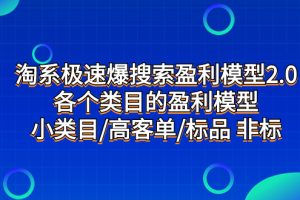 淘系极速爆搜索盈利模型2.0
各个类目的盈利模型
小类目/高客单/标品 非标